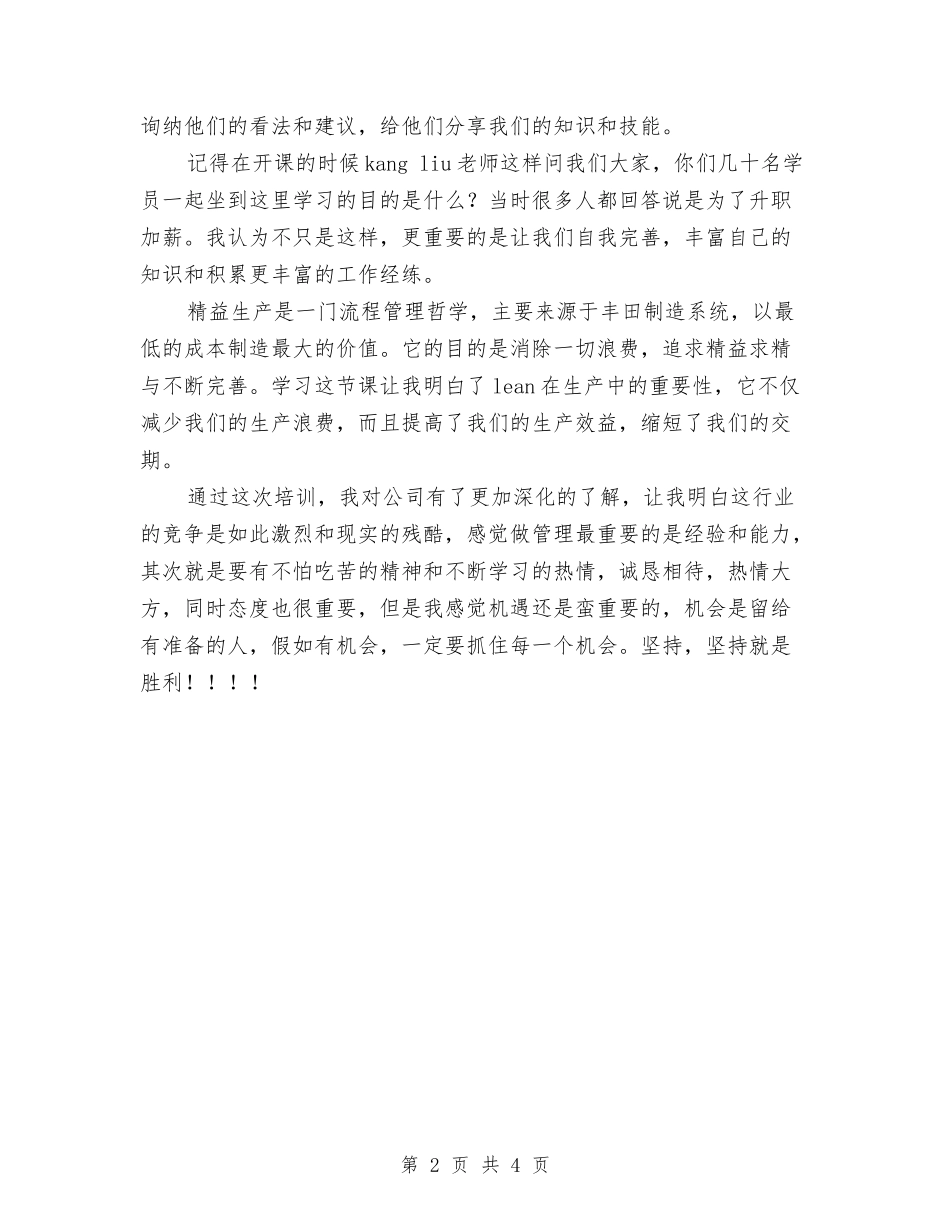 询纳他们的看法和建议，给他们分享我们的知识和技能。

记得在开课的时候kang liu老师这样问我们大家，你们几十名学员一起坐到这里学习的目的是什么？当时很多人都回答说是为了升职加薪。我认为不只是这样，更重要的是让我们自我完善，丰富自己的知识和积累更丰富的工作经练。

精益生产是一门流程管理哲学，主要来源于丰田制造系统，以最低的成本制造最大的价值。它的目的是消除一切浪费，追求精益求精与不断完善。学习这节课让我明白了lean在生产中的重要性，它不仅减少我们的生产浪费，而且提高了我们的生产效益，缩短了我们的交期。

通过这次培训，我对公司有了更加深化的了解，让我明白这行业的竞争是如此激烈和现实的残酷，感觉做管理最重要的是经验和能力，其次就是要有不怕吃苦的精神和不断学习的热情，诚恳相待，热情大方，同时态度也很重要，但是我感觉机遇还是蛮重要的，机会是留给有准备的人，假如有机会，一定要抓住每一个机会。坚持，坚持就是胜利！！！！

第 2 页 共 4 页